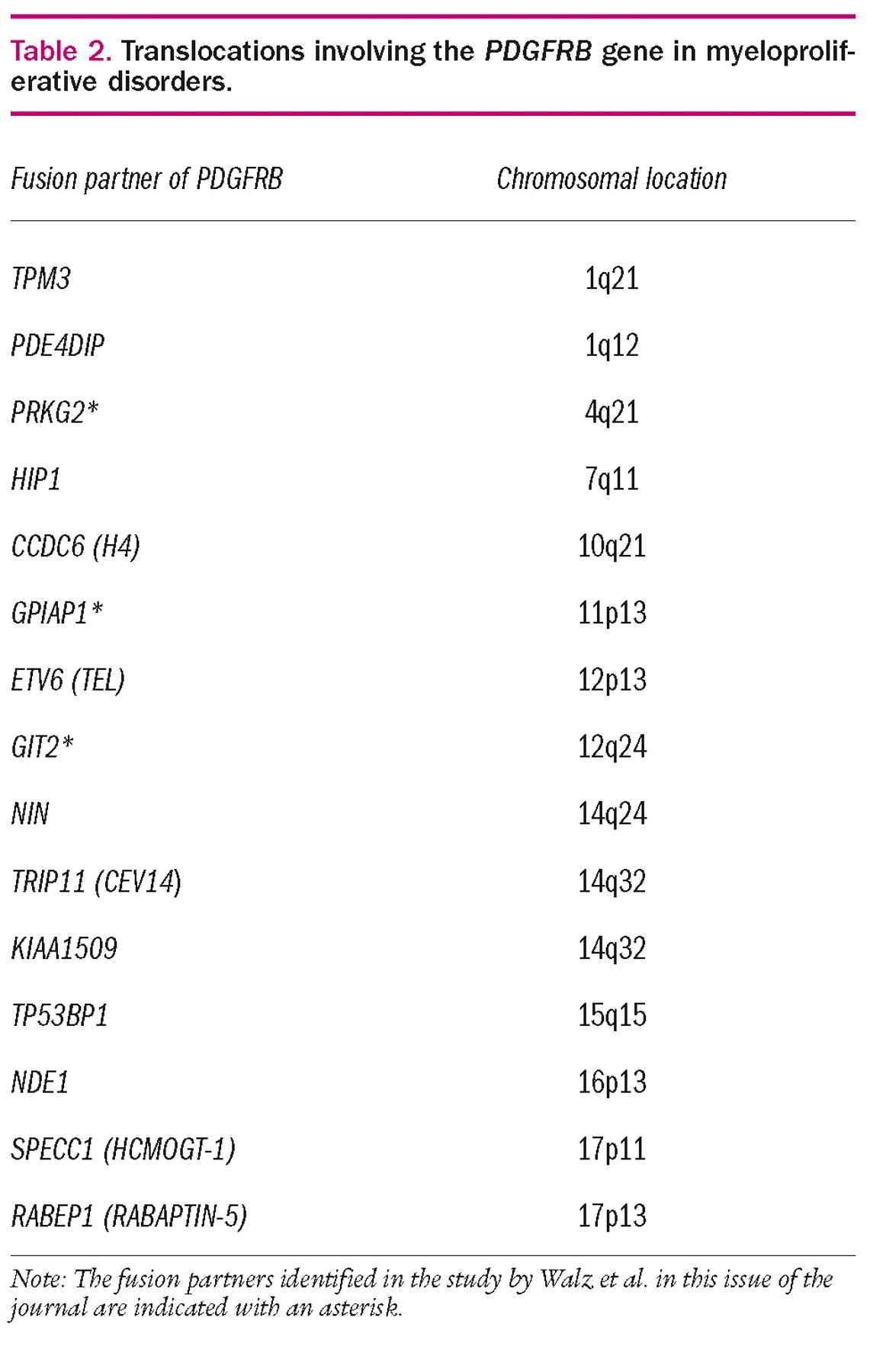 Table 2. Translocations involving the PDGFRB gene in myeloproliferative disorders.

| Fusion partner of PDGFRB | Chromosomal location |
|---|---|
| TPM3 | 1q21 |
| PDE4DIP | 1q12 |
| PRKG2* | 4q21 |
| HIP1 | 7q11 |
| CCDC6 (H4) | 10q21 |
| GPIAP1* | 11p13 |
| ETV6 (TEL) | 12p13 |
| GIT2* | 12q24 |
| NIN | 14q24 |
| TRIP11 (CEV14) | 14q32 |
| KIAA1509 | 14q32 |
| TP53BP1 | 15q15 |
| NDE1 | 16p13 |
| SPECC1 (HCMOGT-1) | 17p11 |
| RABEP1 (RABAPTIN-5) | 17p13 |

Note: The fusion partners identified in the study by Walz et al. in this issue of the journal are indicated with an asterisk.